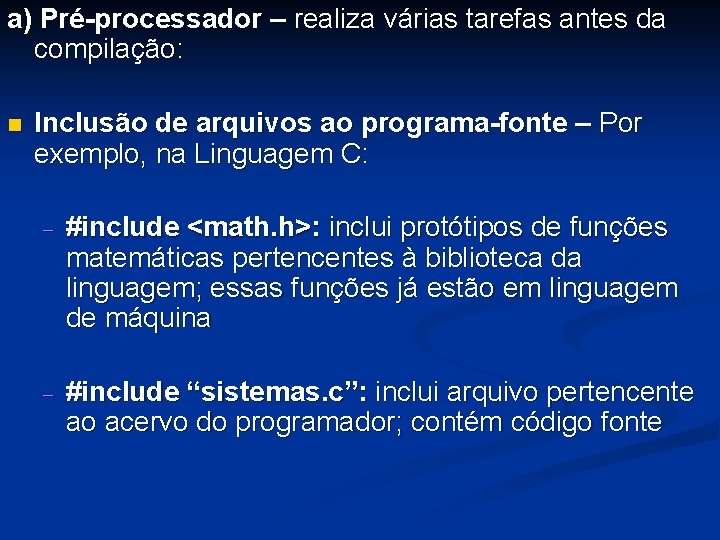 a) Pré-processador – realiza várias tarefas antes da compilação:

Inclusão de arquivos ao programa-fonte – Por exemplo, na Linguagem C:

– #include <math.h>: inclui protótipos de funções matemáticas pertencentes à biblioteca da linguagem; essas funções já estão em linguagem de máquina

– #include “sistemas.c”: inclui arquivo pertencente ao acervo do programador; contém código fonte